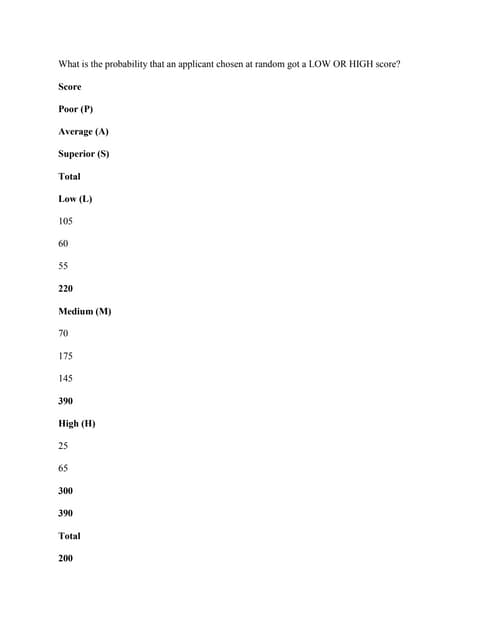 What is the probability that an applicant chosen at random got a LOW OR HIGH score?

Score

Poor (P)

Average (A)

Superior (S)

Total

Low (L)

105

60

55

220

Medium (M)

70

175

145

390

High (H)

25

65

300

390

Total

200